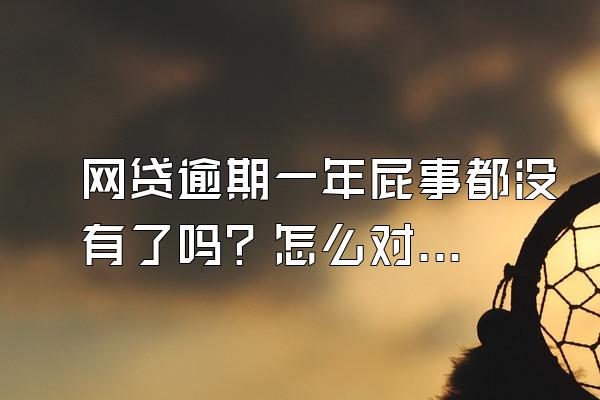 网贷逾期一年屁事都没有了吗？怎么对...